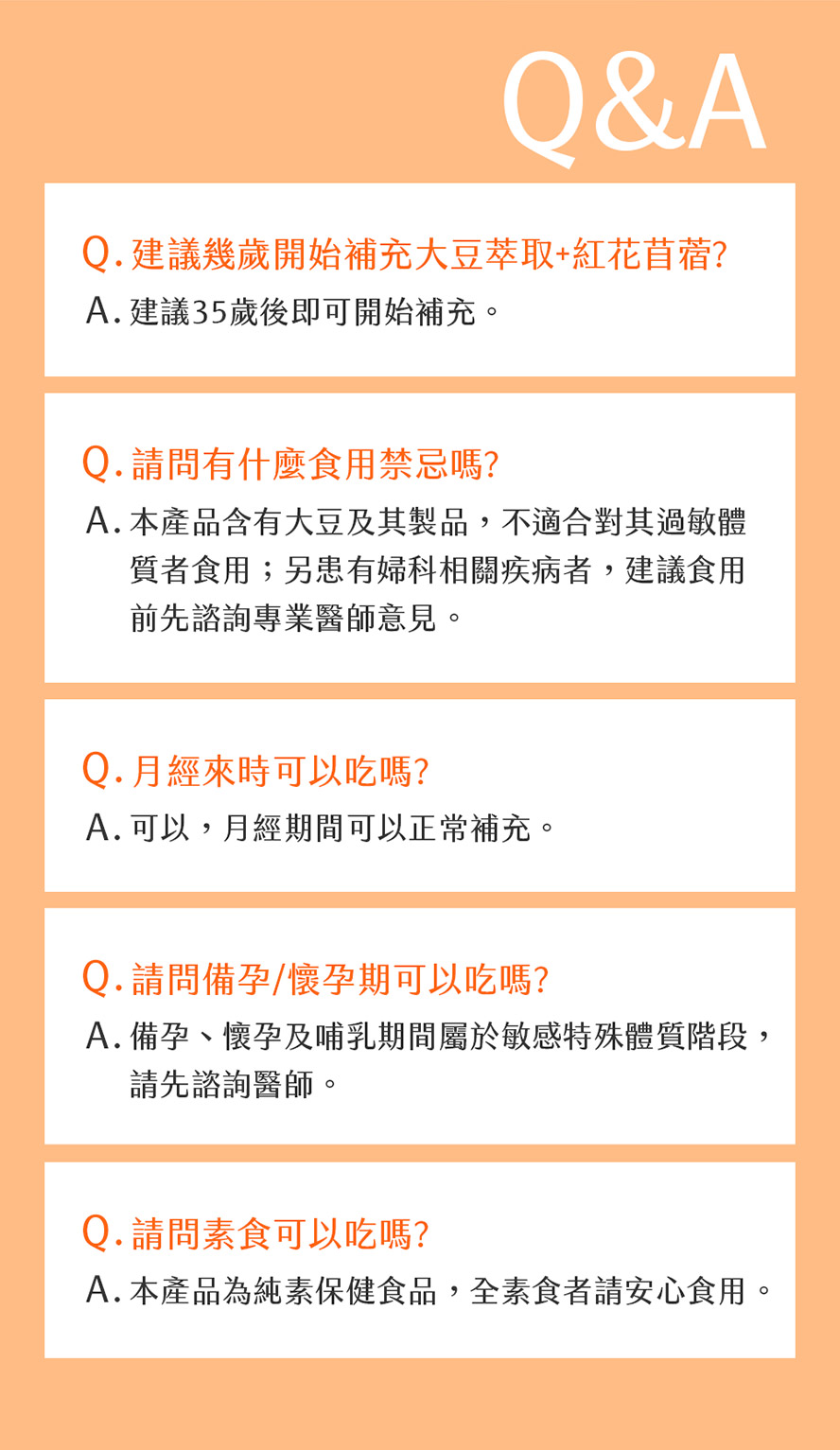 Q&A

Q. 建議幾歲開始補充大豆萃取+紅花苜蓿?
A. 建議35歲後即可開始補充。

Q. 請問有什麼食用禁忌嗎?
A. 本產品含有大豆及其製品，不適合對其過敏體質者食用；另患有婦科相關疾病者，建議食用前先諮詢專業醫師意見。

Q. 月經來時可以吃嗎?
A. 可以，月經期間可以正常補充。

Q. 請問備孕/懷孕期可以吃嗎?
A. 備孕、懷孕及哺乳期間屬於敏感特殊體質階段，請先諮詢醫師。

Q. 請問素食可以吃嗎?
A. 本產品為純素保健食品，全素食者請安心食用。